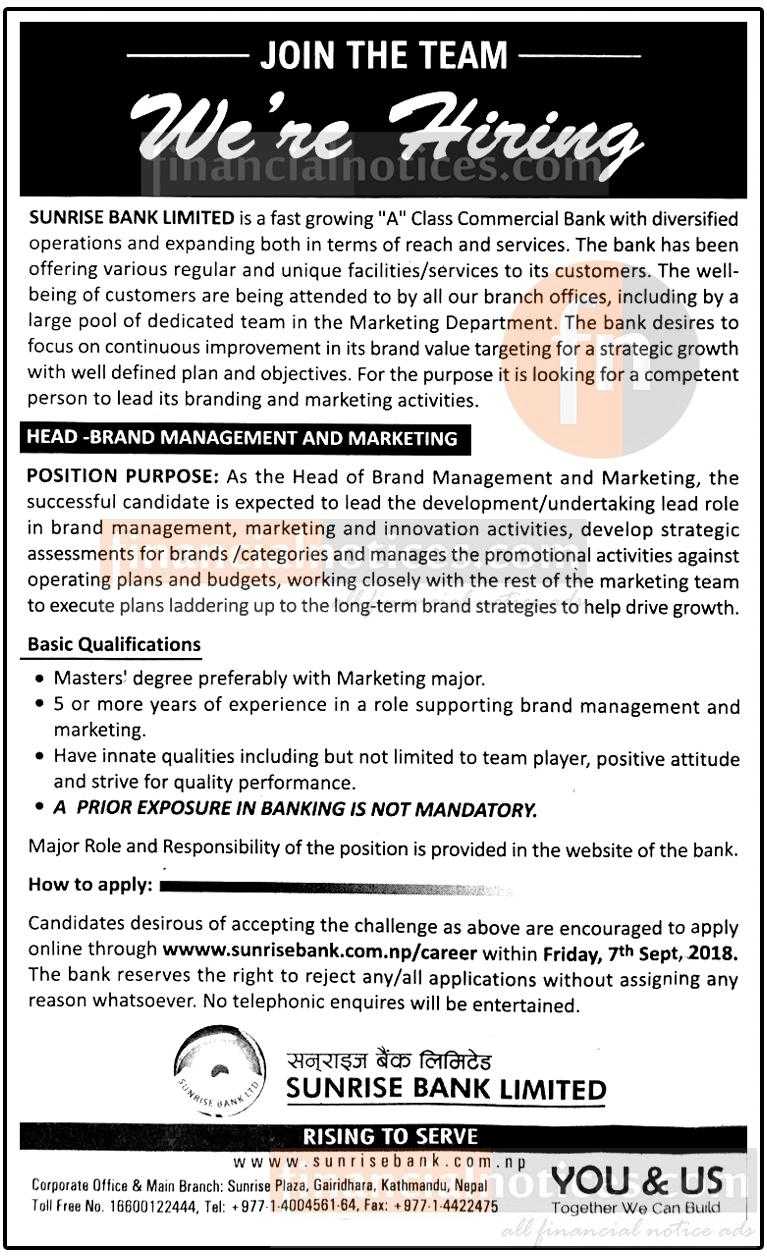 JOIN THE TEAM

We're Hiring

financialnotices.com

SUNRISE BANK LIMITED is a fast growing "A" Class Commercial Bank with diversified operations and expanding both in terms of reach and services. The bank has been offering various regular and unique facilities/services to its customers. The well-being of customers are being attended to by all our branch offices, including by a large pool of dedicated team in the Marketing Department. The bank desires to focus on continuous improvement in its brand value targeting for a strategic growth with well defined plan and objectives. For the purpose it is looking for a competent person to lead its branding and marketing activities.

HEAD -BRAND MANAGEMENT AND MARKETING

POSITION PURPOSE: As the Head of Brand Management and Marketing, the successful candidate is expected to lead the development/undertaking lead role in brand management, marketing and innovation activities, develop strategic assessments for brands /categories and manages the promotional activities against operating plans and budgets, working closely with the rest of the marketing team to execute plans laddering up to the long-term brand strategies to help drive growth.

Basic Qualifications

• Masters' degree preferably with Marketing major.
• 5 or more years of experience in a role supporting brand management and marketing.
• Have innate qualities including but not limited to team player, positive attitude and strive for quality performance.
• A PRIOR EXPOSURE IN BANKING IS NOT MANDATORY.

Major Role and Responsibility of the position is provided in the website of the bank.

How to apply:

Candidates desirous of accepting the challenge as above are encouraged to apply online through wwww.sunrisebank.com.np/career within Friday, 7th Sept, 2018. The bank reserves the right to reject any/all applications without assigning any reason whatsoever. No telephonic enquires will be entertained.

SUNRISE BANK LTD

सनराइज बैंक लिमिटेड
SUNRISE BANK LIMITED

RISING TO SERVE

wwww.sunrisebank.com.np

Corporate Office & Main Branch: Sunrise Plaza, Gairidhara, Kathmandu, Nepal
Toll Free No. 16600122444, Tel: +977-1-4004561-64, Fax: +977-1-4422475

YOU & US
Together We Can Build

all financial notice ads